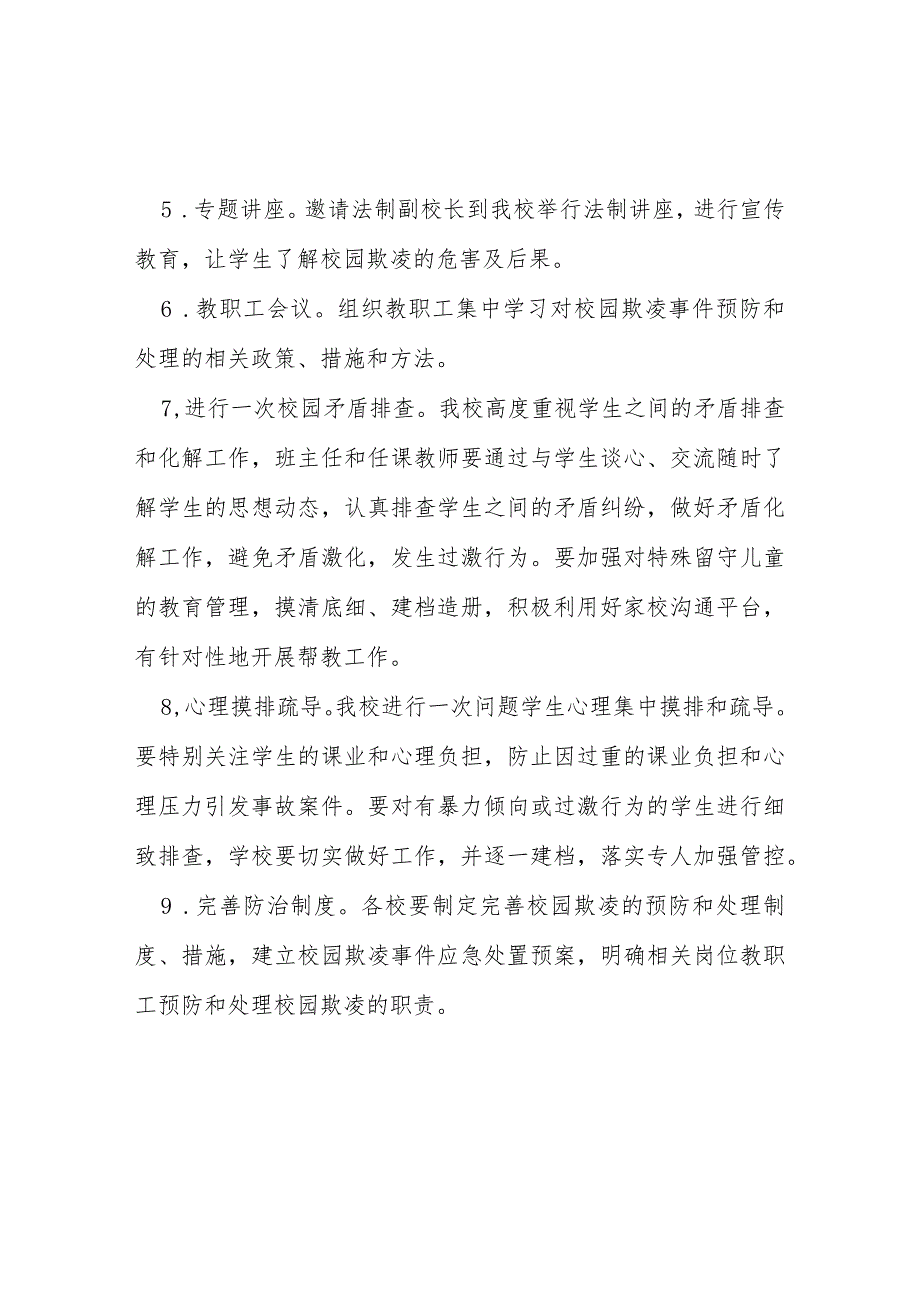 5．专题讲座。邀请法制副校长到我校举行法制讲座，进行宣传教育，让学生了解校园欺凌的危害及后果。

6．教职工会议。组织教职工集中学习对校园欺凌事件预防和处理的相关政策、措施和方法。

7,进行一次校园矛盾排查。我校高度重视学生之间的矛盾排查和化解工作，班主任和任课教师要通过与学生谈心、交流随时了解学生的思想动态，认真排查学生之间的矛盾纠纷，做好矛盾化解工作，避免矛盾激化，发生过激行为。要加强对特殊留守儿童的教育管理，摸清底细、建档造册，积极利用好家校沟通平台，有针对性地开展帮教工作。

8,心理摸排疏导。我校进行一次问题学生心理集中摸排和疏导。要特别关注学生的课业和心理负担，防止因过重的课业负担和心理压力引发事故案件。要对有暴力倾向或过激行为的学生进行细致排查，学校要切实做好工作，并逐一建档，落实专人加强管控。

9．完善防治制度。各校要制定完善校园欺凌的预防和处理制度、措施，建立校园欺凌事件应急处置预案，明确相关岗位教职工预防和处理校园欺凌的职责。